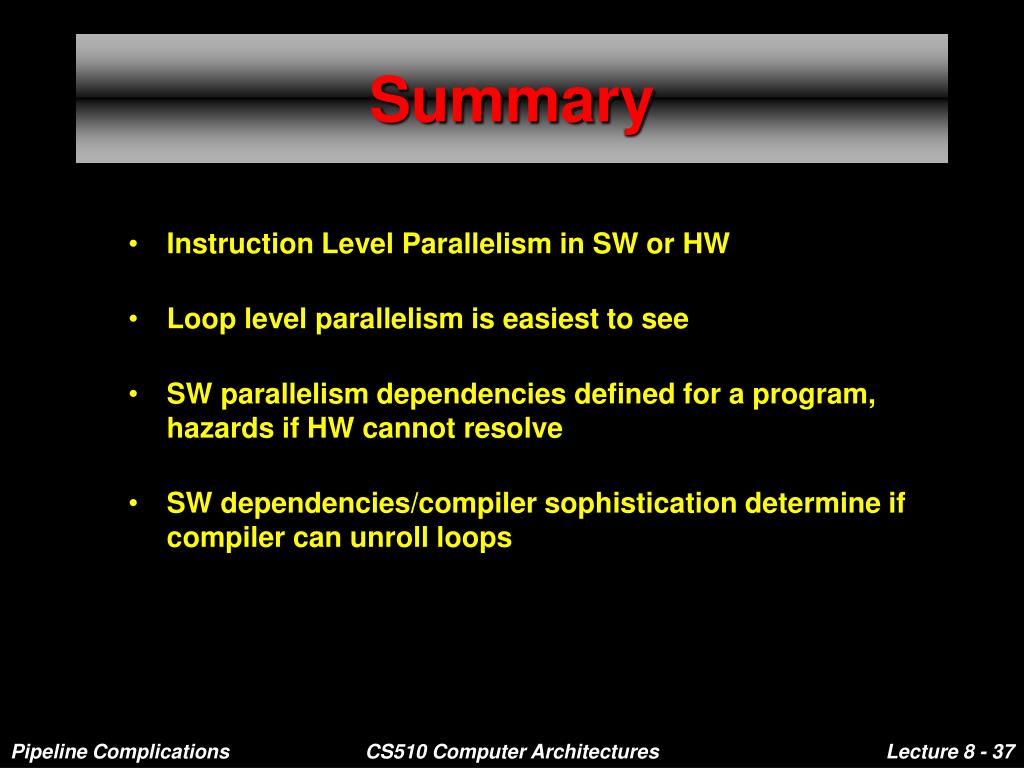 Summary

• Instruction Level Parallelism in SW or HW

• Loop level parallelism is easiest to see

• SW parallelism dependencies defined for a program, hazards if HW cannot resolve

• SW dependencies/compiler sophistication determine if compiler can unroll loops

Pipeline Complications

CS510 Computer Architectures

Lecture 8 - 37